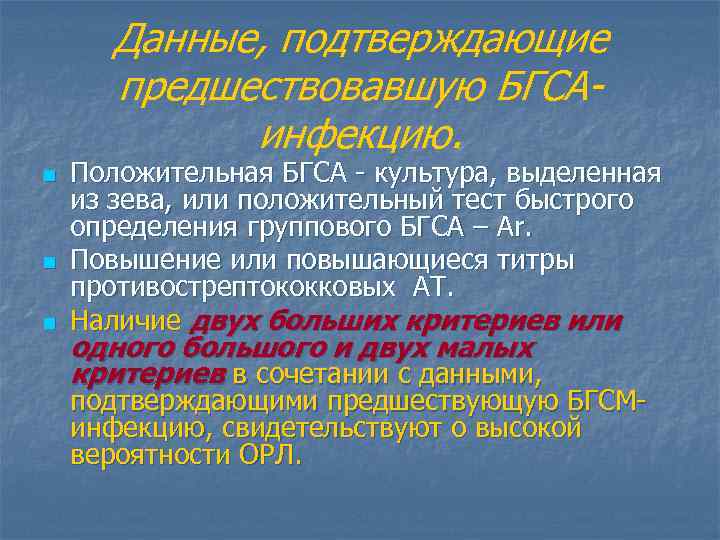 Данные, подтверждающие предшествовавшую БГСА-инфекцию.

Положительная БГСА - культура, выделенная из зева, или положительный тест быстрого определения группового БГСА – Аг.

Повышение или повышающиеся титры противострептококковых АТ.

Наличие двух больших критериев или одного большого и двух малых критериев в сочетании с данными, подтверждающими предшествующую БГСМ-инфекцию, свидетельствуют о высокой вероятности ОРЛ.